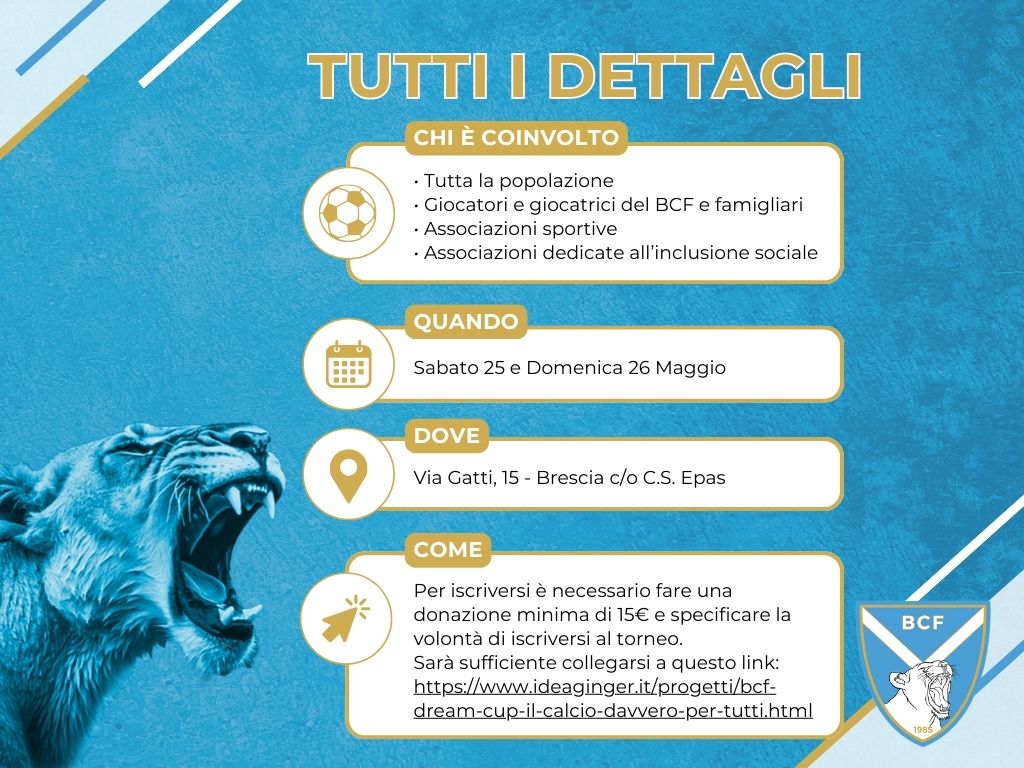 TUTTI I DETTAGLI

CHI È COINVOLTO

• Tutta la popolazione
• Giocatori e giocatrici del BCF e famigliari
• Associazioni sportive
• Associazioni dedicate all'inclusione sociale

QUANDO

Sabato 25 e Domenica 26 Maggio

DOVE

Via Gatti, 15 - Brescia c/o C.S. Epas

COME

Per iscriversi è necessario fare una donazione minima di 15€ e specificare la volontà di iscriversi al torneo.
Sarà sufficiente collegarsi a questo link:
https://www.ideaginger.it/progetti/bcf-dream-cup-il-calcio-davvero-per-tutti.html

BCF
1985